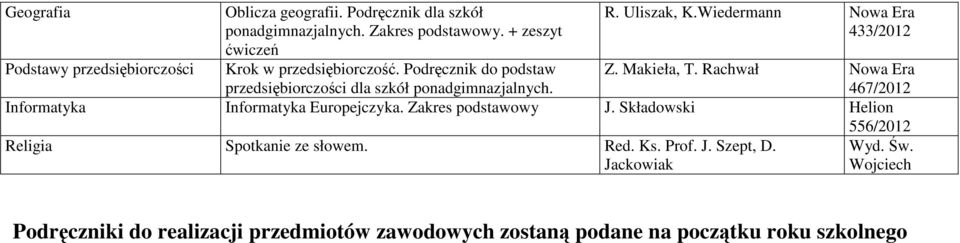 | Geografia | Oblicza geografii. Podręcznik dla szkół ponadgimnazjalnych. Zakres podstawowy. + zeszyt ćwiczeń | R. Uliszak, K.Wiedermann | Nowa Era 433/2012 |
|---|---|---|---|
| Podstawy przedsiębiorczości | Krok w przedsiębiorczość. Podręcznik do podstaw przedsiębiorczości dla szkół ponadgimnazjalnych. | Z. Makieła, T. Rachwał | Nowa Era 467/2012 |
| Informatyka | Informatyka Europejczyka. Zakres podstawowy | J. Składowski | Helion 556/2012 |
| Religia | Spotkanie ze słowem. | Red. Ks. Prof. J. Szept, D. Jackowiak | Wyd. Św. Wojciech |

Podręczniki do realizacji przedmiotów zawodowych zostaną podane na początku roku szkolnego